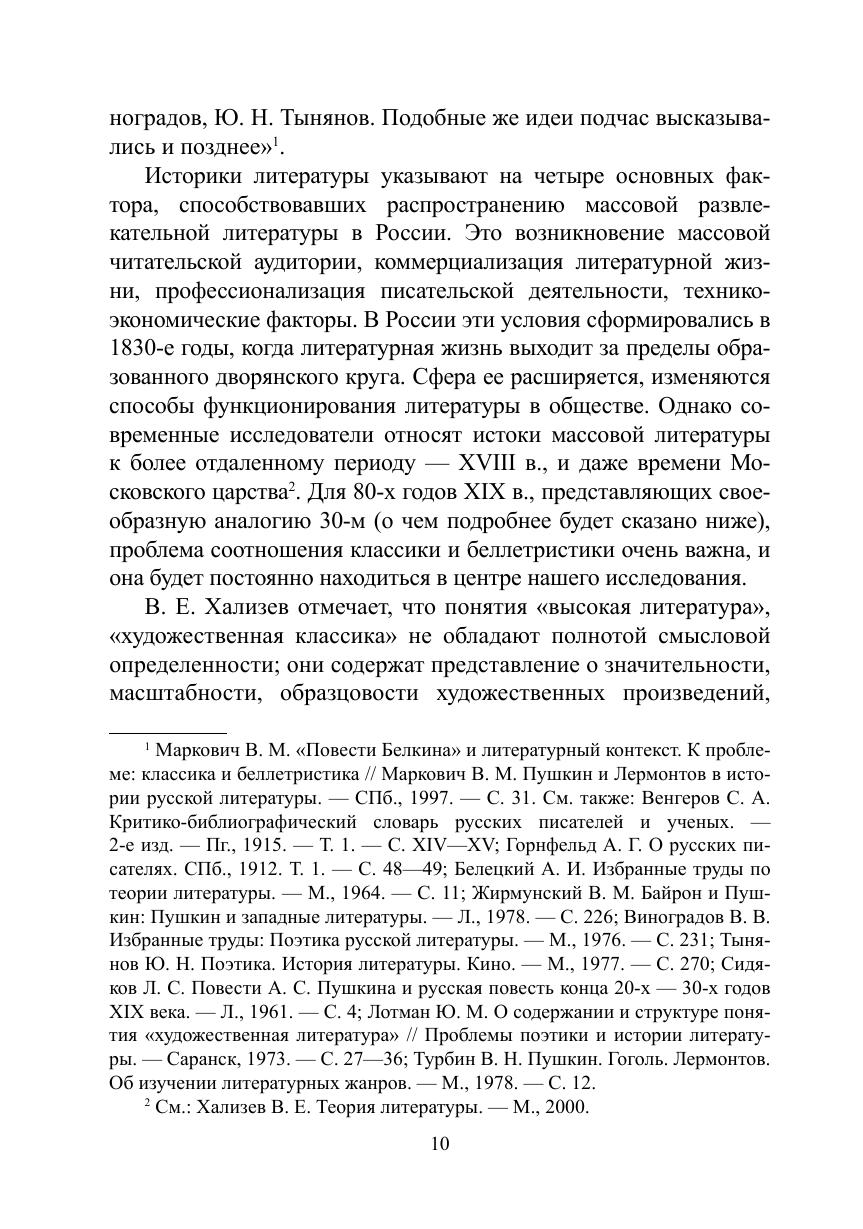 ноградов, Ю. Н. Тынянов. Подобные же идеи подчас высказывались и позднее»$^1$.

Историки литературы указывают на четыре основных фактора, способствовавших распространению массовой развлекательной литературы в России. Это возникновение массовой читательской аудитории, коммерциализация литературной жизни, профессионализация писательской деятельности, технико-экономические факторы. В России эти условия сформировались в 1830-е годы, когда литературная жизнь выходит за пределы образованного дворянского круга. Сфера ее расширяется, изменяются способы функционирования литературы в обществе. Однако современные исследователи относят истоки массовой литературы к более отдаленному периоду — XVIII в., и даже времени Московского царства$^2$. Для 80-х годов XIX в., представляющих своеобразную аналогию 30-м (о чем подробнее будет сказано ниже), проблема соотношения классики и беллетристики очень важна, и она будет постоянно находиться в центре нашего исследования.

В. Е. Хализев отмечает, что понятия «высокая литература», «художественная классика» не обладают полнотой смысловой определенности; они содержат представление о значительности, масштабности, образцовости художественных произведений,

$^1$ Маркович В. М. «Повести Белкина» и литературный контекст. К проблеме: классика и беллетристика // Маркович В. М. Пушкин и Лермонтов в истории русской литературы. — СПб., 1997. — С. 31. См. также: Венгеров С. А. Критико-библиографический словарь русских писателей и ученых. — 2-е изд. — Пг., 1915. — Т. 1. — С. XIV—XV; Горнфельд А. Г. О русских писателях. СПб., 1912. Т. 1. — С. 48—49; Белецкий А. И. Избранные труды по теории литературы. — М., 1964. — С. 11; Жирмунский В. М. Байрон и Пушкин: Пушкин и западные литературы. — Л., 1978. — С. 226; Виноградов В. В. Избранные труды: Поэтика русской литературы. — М., 1976. — С. 231; Тынянов Ю. Н. Поэтика. История литературы. Кино. — М., 1977. — С. 270; Сидяков Л. С. Повести А. С. Пушкина и русская повесть конца 20-х — 30-х годов XIX века. — Л., 1961. — С. 4; Лотман Ю. М. О содержании и структуре понятия «художественная литература» // Проблемы поэтики и истории литературы. — Саранск, 1973. — С. 27—36; Турбин В. Н. Пушкин. Гоголь. Лермонтов. Об изучении литературных жанров. — М., 1978. — С. 12.

$^2$ См.: Хализев В. Е. Теория литературы. — М., 2000.

10